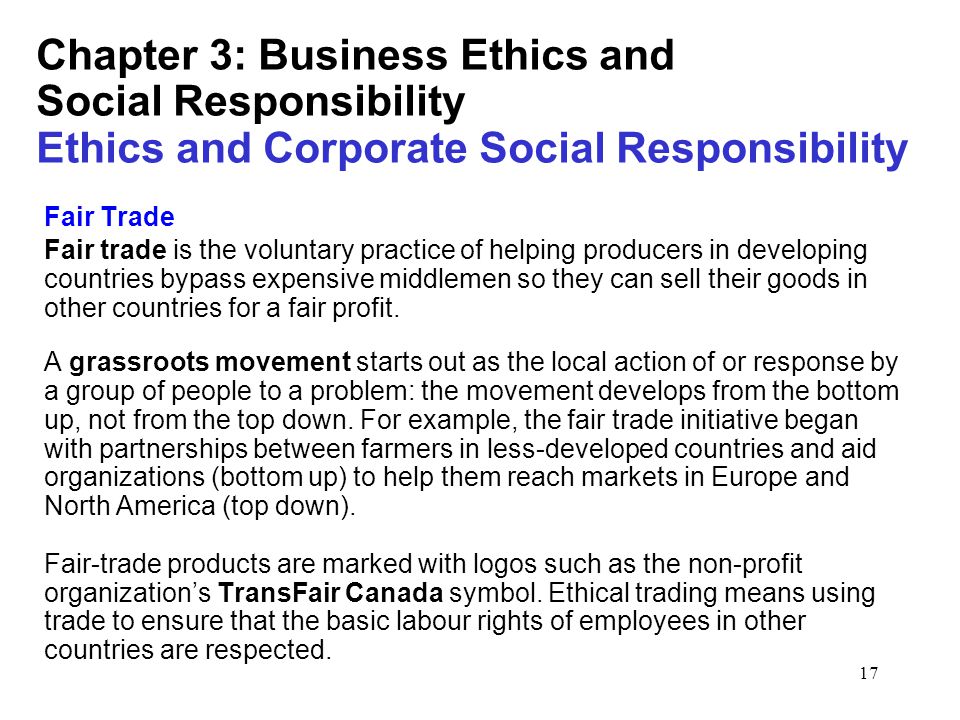 Chapter 3: Business Ethics and Social Responsibility
Ethics and Corporate Social Responsibility

Fair Trade
Fair trade is the voluntary practice of helping producers in developing countries bypass expensive middlemen so they can sell their goods in other countries for a fair profit.

A grassroots movement starts out as the local action of or response by a group of people to a problem: the movement develops from the bottom up, not from the top down. For example, the fair trade initiative began with partnerships between farmers in less-developed countries and aid organizations (bottom up) to help them reach markets in Europe and North America (top down).

Fair-trade products are marked with logos such as the non-profit organization's TransFair Canada symbol. Ethical trading means using trade to ensure that the basic labour rights of employees in other countries are respected.

17